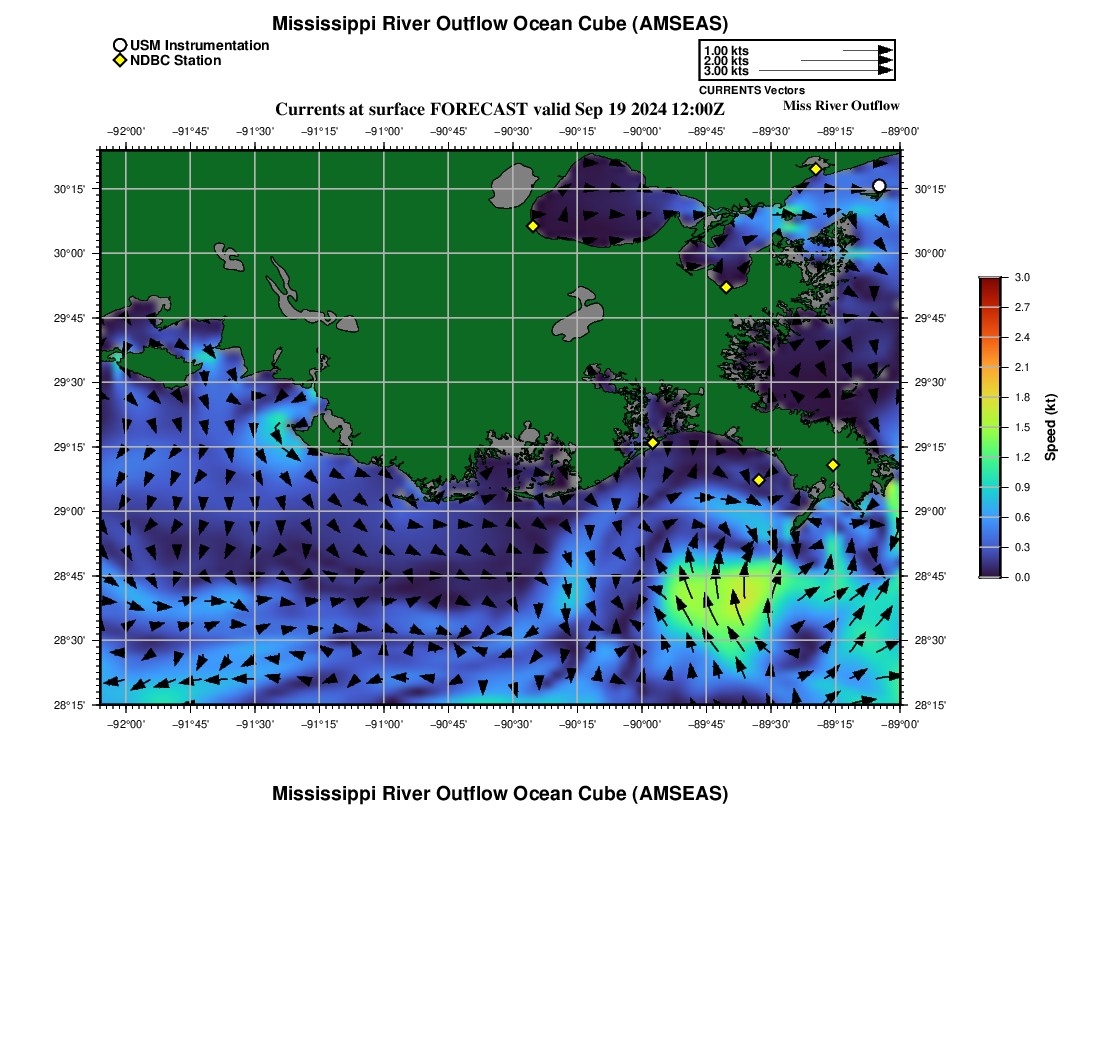 Mississippi River Outflow Ocean Cube (AMSEAS)

USM Instrumentation
NDBC Station

1.00 kts
2.00 kts
3.00 kts
CURRENTS Vectors

Currents at surface FORECAST valid Sep 19 2024 12:00Z

Miss River Outflow

−92°00' −91°45' −91°30' −91°15' −91°00' −90°45' −90°30' −90°15' −90°00' −89°45' −89°30' −89°15' −89°00'

30°15' 30°00' 29°45' 29°30' 29°15' 29°00' 28°45' 28°30' 28°15'

30°15' 30°00' 29°45' 29°30' 29°15' 29°00' 28°45' 28°30' 28°15'

−92°00' −91°45' −91°30' −91°15' −91°00' −90°45' −90°30' −90°15' −90°00' −89°45' −89°30' −89°15' −89°00'

3.0 2.7 2.4 2.1 1.8 1.5 1.2 0.9 0.6 0.3 0.0

Speed (kt)

Mississippi River Outflow Ocean Cube (AMSEAS)